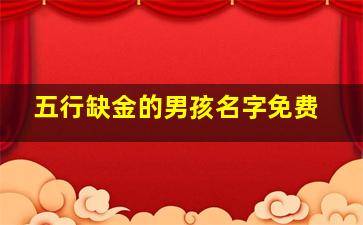 五行缺金的男孩名字免费